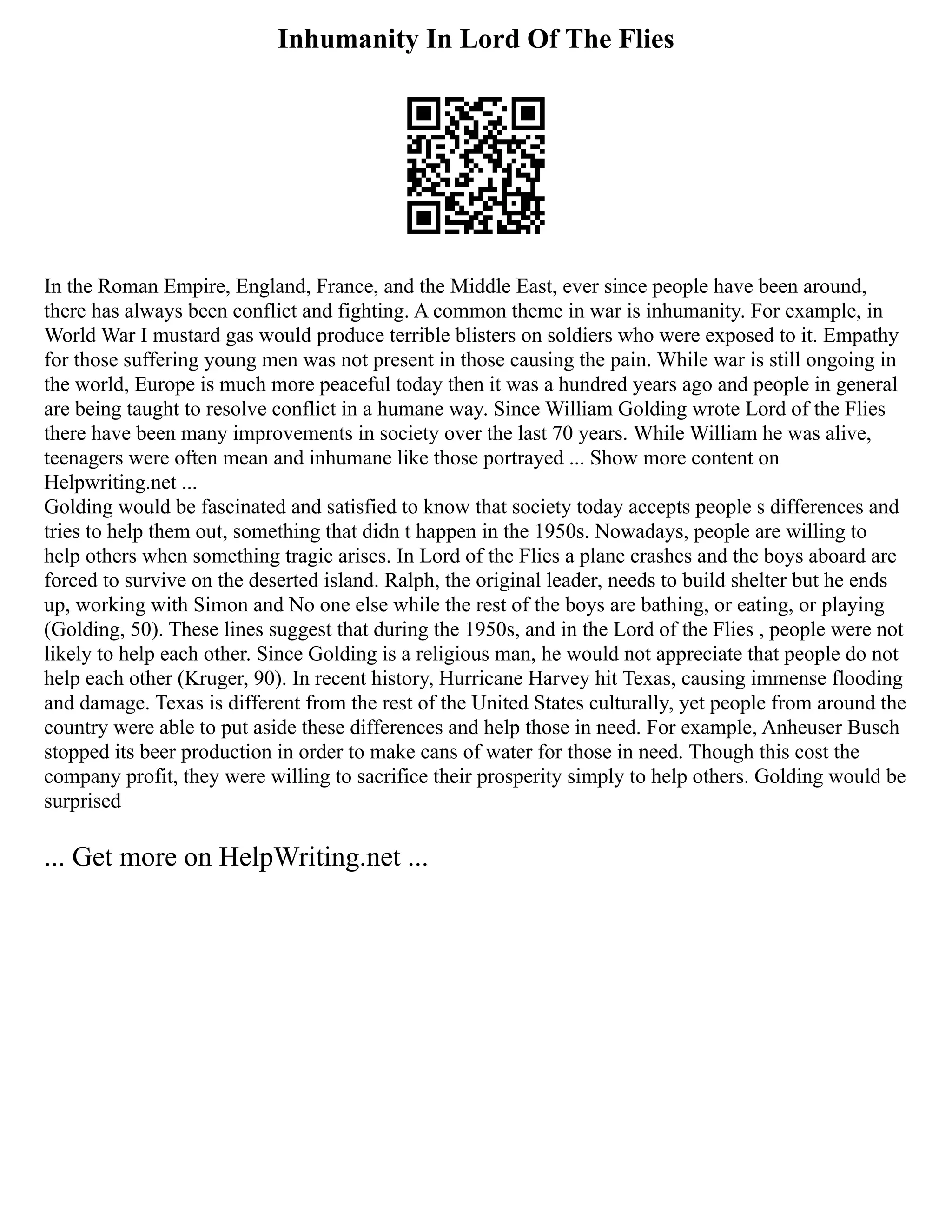 Inhumanity In Lord Of The Flies

In the Roman Empire, England, France, and the Middle East, ever since people have been around, there has always been conflict and fighting. A common theme in war is inhumanity. For example, in World War I mustard gas would produce terrible blisters on soldiers who were exposed to it. Empathy for those suffering young men was not present in those causing the pain. While war is still ongoing in the world, Europe is much more peaceful today then it was a hundred years ago and people in general are being taught to resolve conflict in a humane way. Since William Golding wrote Lord of the Flies there have been many improvements in society over the last 70 years. While William he was alive, teenagers were often mean and inhumane like those portrayed ... Show more content on Helpwriting.net ...
Golding would be fascinated and satisfied to know that society today accepts people s differences and tries to help them out, something that didn t happen in the 1950s. Nowadays, people are willing to help others when something tragic arises. In Lord of the Flies a plane crashes and the boys aboard are forced to survive on the deserted island. Ralph, the original leader, needs to build shelter but he ends up, working with Simon and No one else while the rest of the boys are bathing, or eating, or playing (Golding, 50). These lines suggest that during the 1950s, and in the Lord of the Flies , people were not likely to help each other. Since Golding is a religious man, he would not appreciate that people do not help each other (Kruger, 90). In recent history, Hurricane Harvey hit Texas, causing immense flooding and damage. Texas is different from the rest of the United States culturally, yet people from around the country were able to put aside these differences and help those in need. For example, Anheuser Busch stopped its beer production in order to make cans of water for those in need. Though this cost the company profit, they were willing to sacrifice their prosperity simply to help others. Golding would be surprised

... Get more on HelpWriting.net ...